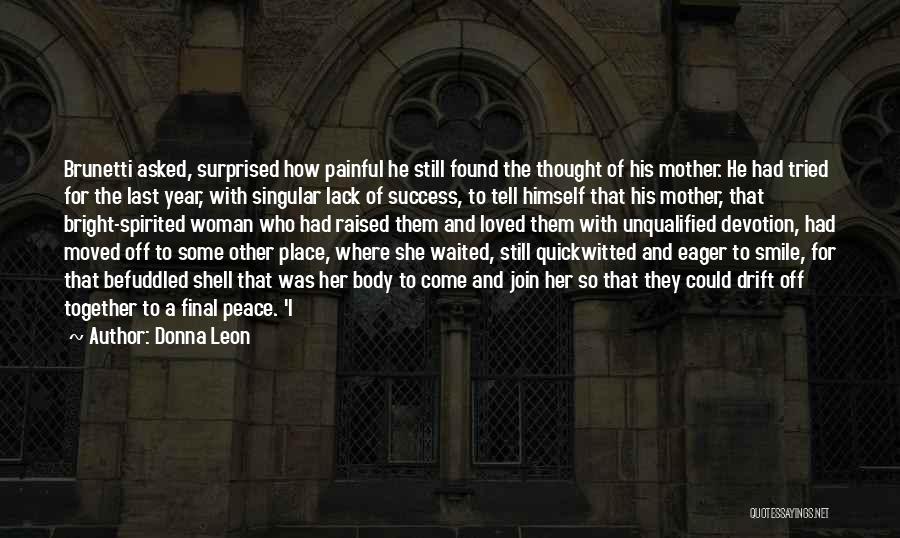 Brunetti asked, surprised how painful he still found the thought of his mother. He had tried for the last year, with singular lack of success, to tell himself that his mother, that bright-spirited woman who had raised them and loved them with unqualified devotion, had moved off to some other place, where she waited, still quickwitted and eager to smile, for that befuddled shell that was her body to come and join her so that they could drift off together to a final peace. 'I

~ Author: Donna Leon

QUOTESSAYINGS.NET